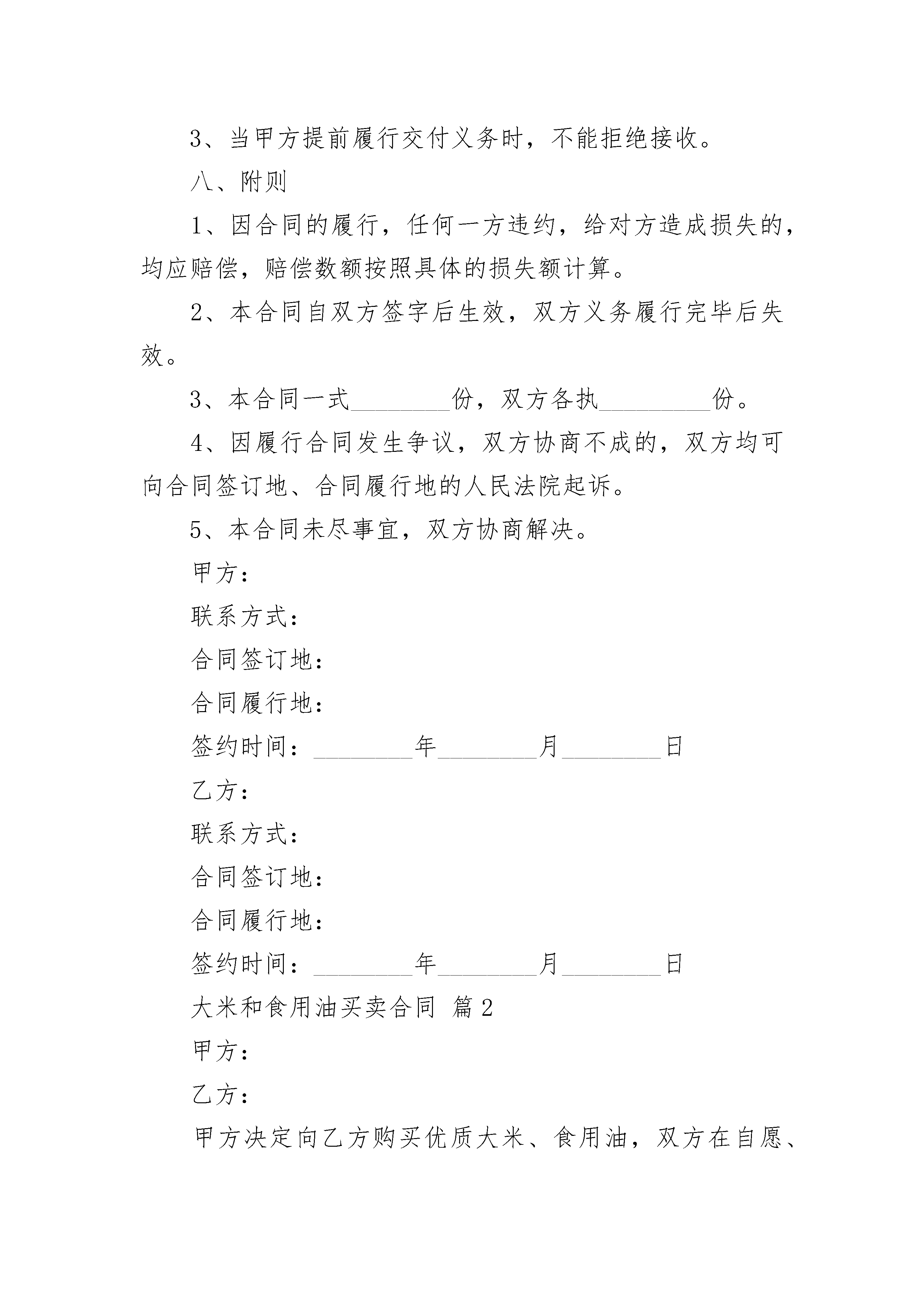 3、当甲方提前履行交付义务时，不能拒绝接收。

八、附则

1、因合同的履行，任何一方违约，给对方造成损失的，均应赔偿，赔偿数额按照具体的损失额计算。

2、本合同自双方签字后生效，双方义务履行完毕后失效。

3、本合同一式________份，双方各执_________份。

4、因履行合同发生争议，双方协商不成的，双方均可向合同签订地、合同履行地的人民法院起诉。

5、本合同未尽事宜，双方协商解决。

甲方：

联系方式：

合同签订地：

合同履行地：

签约时间：________年________月________日

乙方：

联系方式：

合同签订地：

合同履行地：

签约时间：________年________月________日

大米和食用油买卖合同 篇2

甲方：

乙方：

甲方决定向乙方购买优质大米、食用油，双方在自愿、